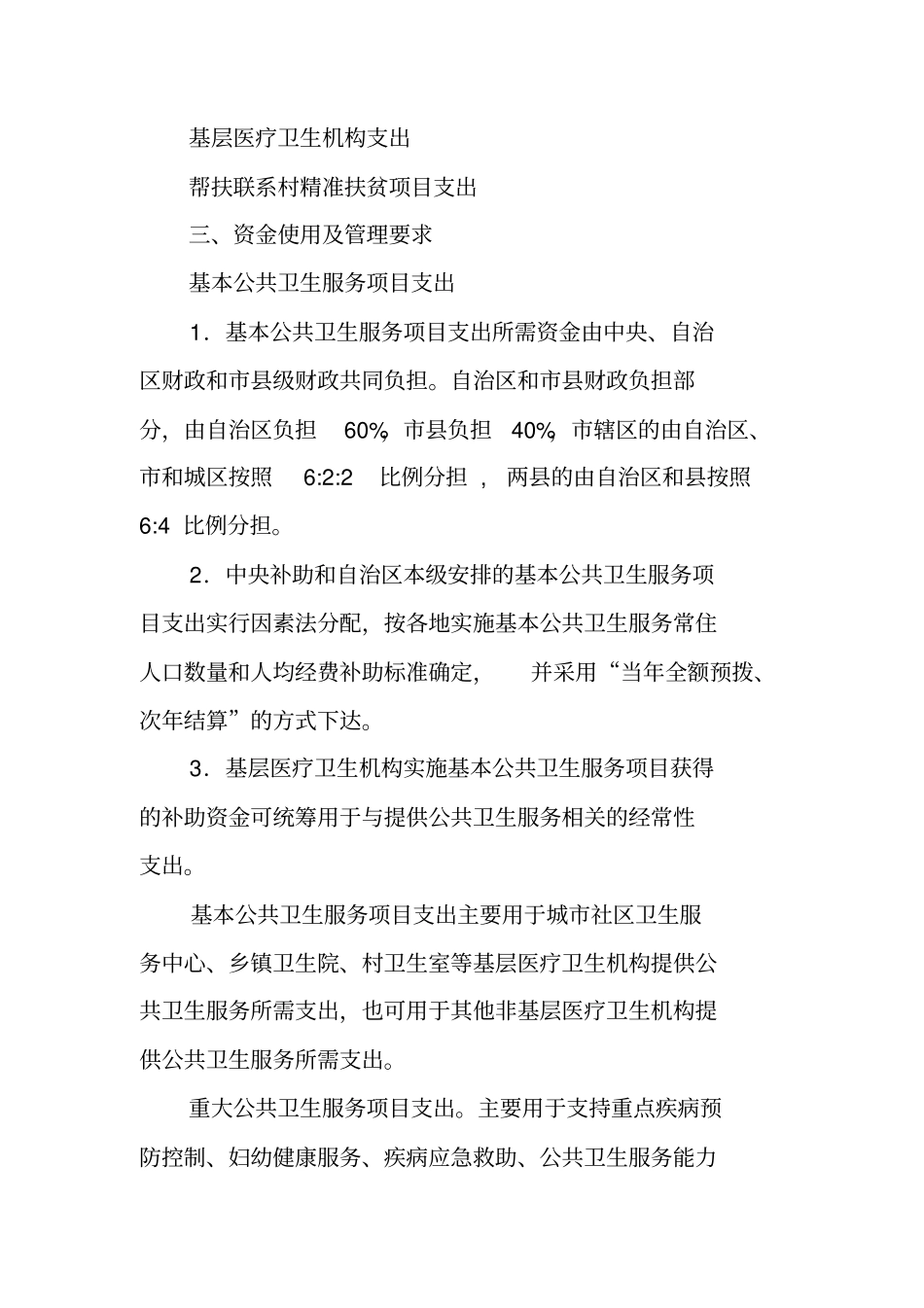 基层医疗卫生机构支出

帮扶联系村精准扶贫项目支出

三、资金使用及管理要求

基本公共卫生服务项目支出

1．基本公共卫生服务项目支出所需资金由中央、自治区财政和市县级财政共同负担。自治区和市县财政负担部分，由自治区负担 60%，市县负担 40%，市辖区的由自治区、市和城区按照 6:2:2 比例分担，两县的由自治区和县按照 6:4 比例分担。

2．中央补助和自治区本级安排的基本公共卫生服务项目支出实行因素法分配，按各地实施基本公共卫生服务常住人口数量和人均经费补助标准确定，并采用“当年全额预拨、次年结算”的方式下达。

3．基层医疗卫生机构实施基本公共卫生服务项目获得的补助资金可统筹用于与提供公共卫生服务相关的经常性支出。

基本公共卫生服务项目支出主要用于城市社区卫生服务中心、乡镇卫生院、村卫生室等基层医疗卫生机构提供公共卫生服务所需支出，也可用于其他非基层医疗卫生机构提供公共卫生服务所需支出。

重大公共卫生服务项目支出。主要用于支持重点疾病预防控制、妇幼健康服务、疾病应急救助、公共卫生服务能力